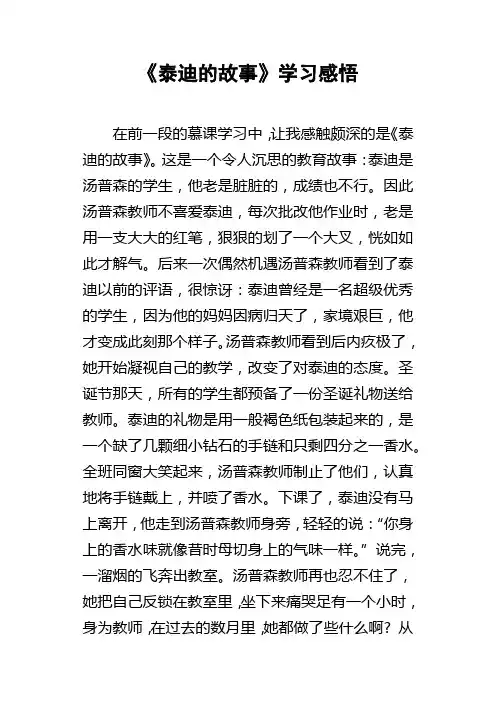 《泰迪的故事》学习感悟

在前一段的慕课学习中，让我感触颇深的是《泰迪的故事》。这是一个令人沉思的教育故事：泰迪是汤普森的学生，他老是脏脏的，成绩也不行。因此汤普森教师不喜爱泰迪，每次批改他作业时，老是用一支大大的红笔，狠狠的划了一个大叉，恍如如此才解气。后来一次偶然机遇汤普森教师看到了泰迪以前的评语，很惊讶：泰迪曾经是一名超级优秀的学生，因为他的妈妈因病归天了，家境艰巨，他才变成此刻那个样子。汤普森教师看到后内疚极了，她开始凝视自己的教学，改变了对泰迪的态度。圣诞节那天，所有的学生都预备了一份圣诞礼物送给教师。泰迪的礼物是用一般褐色纸包装起来的，是一个缺了几颗细小钻石的手链和只剩四分之一香水。全班同窗大笑起来，汤普森教师制止了他们，认真地将手链戴上，并喷了香水。下课了，泰迪没有马上离开，他走到汤普森教师身旁，轻轻的说：“你身上的香水味就像昔时母切身上的气味一样。”说完，一溜烟的飞奔出教室。汤普森教师再也忍不住了，她把自己反锁在教室里，坐下来痛哭足有一个小时，身为教师，在过去的数月里，她都做了些什么啊？从